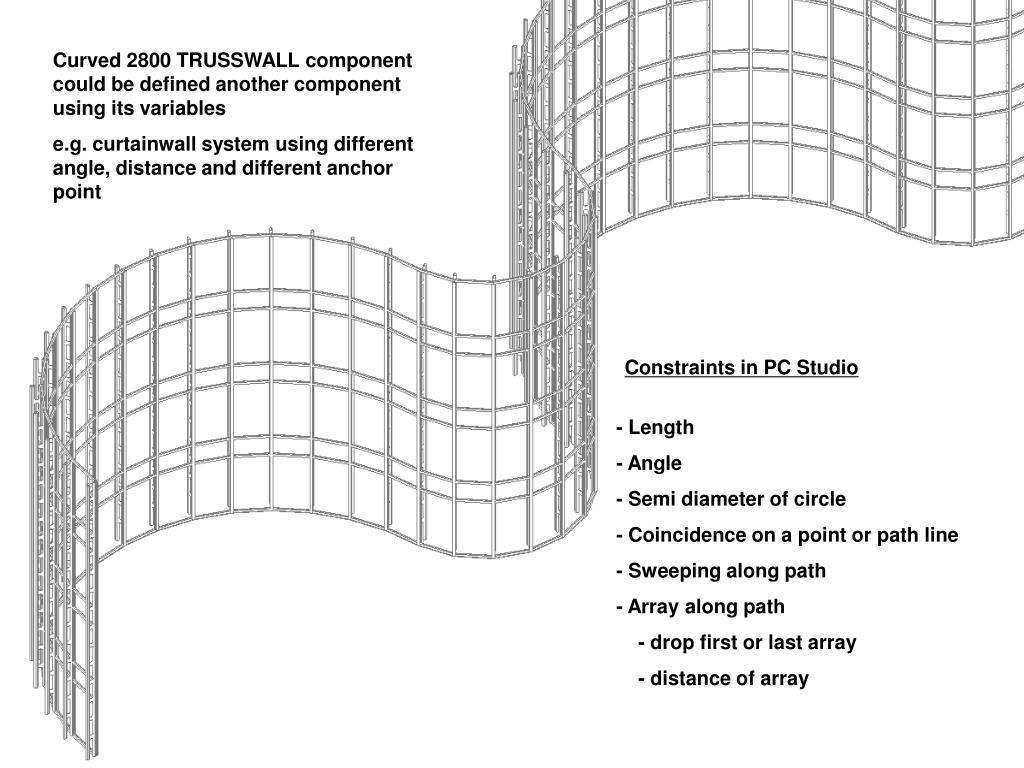 Curved 2800 TRUSSWALL component could be defined another component using its variables

e.g. curtainwall system using different angle, distance and different anchor point

Constraints in PC Studio

- Length
- Angle
- Semi diameter of circle
- Coincidence on a point or path line
- Sweeping along path
- Array along path
  - drop first or last array
  - distance of array